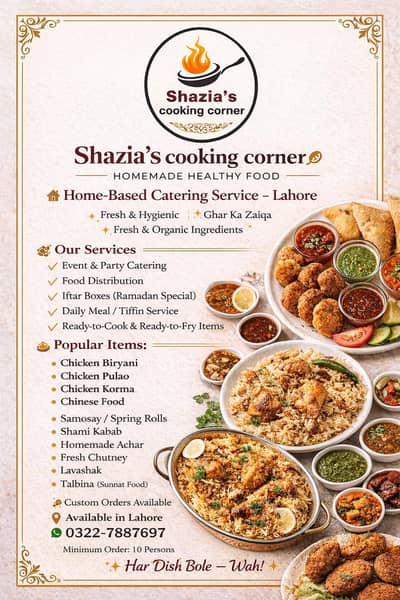 Shazia's cooking corner

Shazia's cooking corner

HOMEMADE HEALTHY FOOD

Home-Based Catering Service – Lahore

Fresh & Hygienic | Ghar Ka Zaiqa

Fresh & Organic Ingredients

Our Services

Event & Party Catering

Food Distribution

Iftar Boxes (Ramadan Special)

Daily Meal / Tiffin Service

Ready-to-Cook & Ready-to-Fry Items

Popular Items:

Chicken Biryani

Chicken Pulao

Chicken Korma

Chinese Food

Samosay / Spring Rolls

Shami Kabab

Homemade Achar

Fresh Chutney

Lavashak

Talbina (Sunnat Food)

Custom Orders Available

Available in Lahore

0322-7887697

Minimum Order: 10 Persons

Har Dish Bole — Wah!